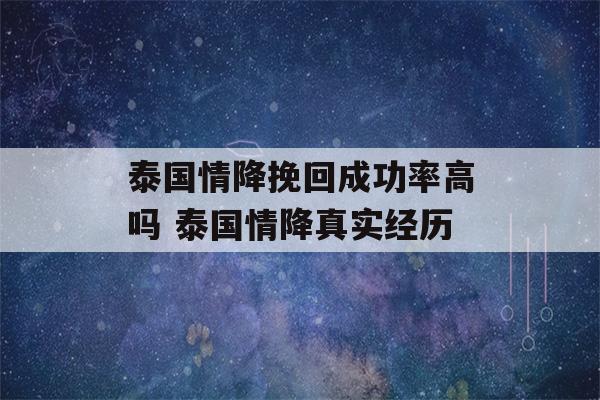 泰国情降挽回成功率高吗 泰国情降真实经历